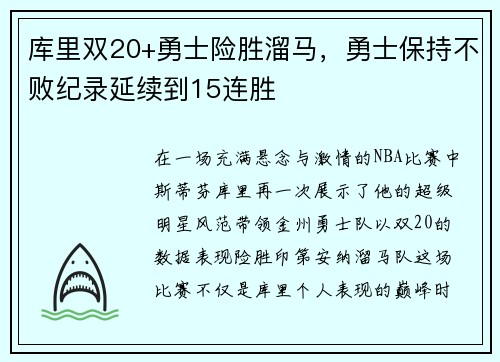 库里双20+勇士险胜溜马，勇士保持不败纪录延续到15连胜

在一场充满悬念与激情的NBA比赛中斯蒂芬库里再一次展示了他的超级明星风范带领金州勇士队以双20的数据表现险胜印第安纳溜马队这场比赛不仅是库里个人表现的巅峰时